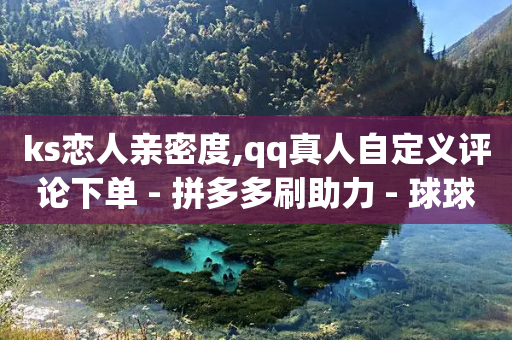 ks恋人亲密度,qq真人自定义评论下单 - 拼多多刷助力 - 球球